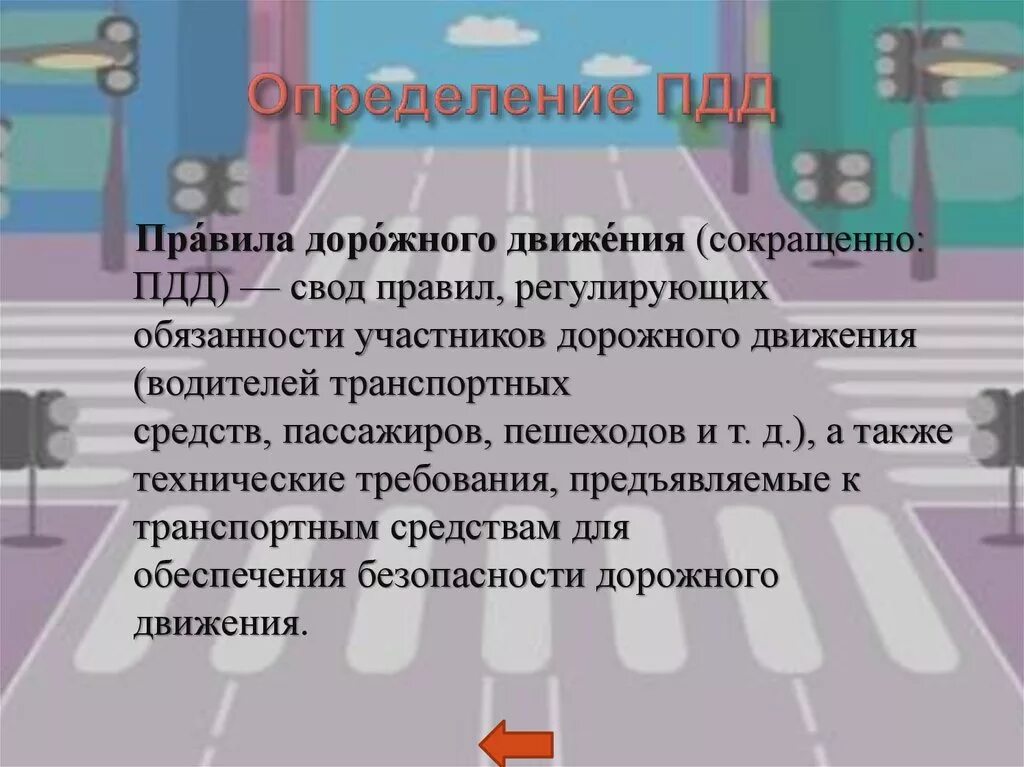 Определение ПДД

Пра́вила доро́жного движе́ния (сокращенно: ПДД) — свод правил, регулирующих обязанности участников дорожного движения (водителей транспортных средств, пассажиров, пешеходов и т. д.), а также технические требования, предъявляемые к транспортным средствам для обеспечения безопасности дорожного движения.